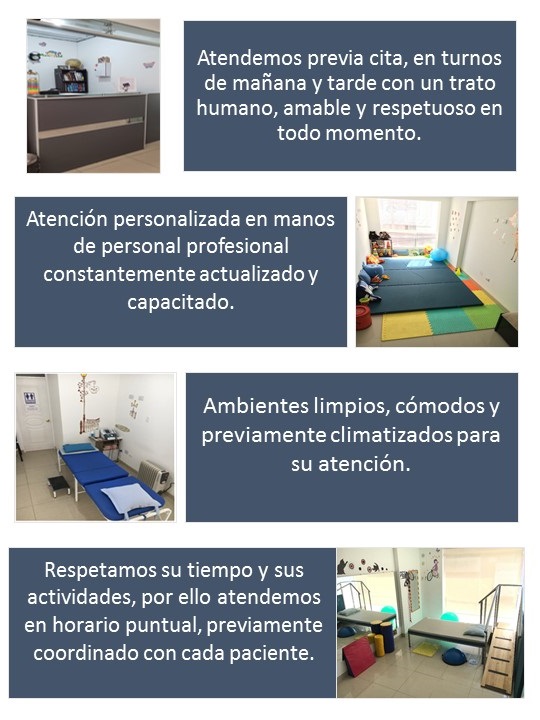 Atendemos previa cita, en turnos de mañana y tarde con un trato humano, amable y respetuoso en todo momento.

Atención personalizada en manos de personal profesional constantemente actualizado y capacitado.

Ambientes limpios, cómodos y previamente climatizados para su atención.

Respetamos su tiempo y sus actividades, por ello atendemos en horario puntual, previamente coordinado con cada paciente.